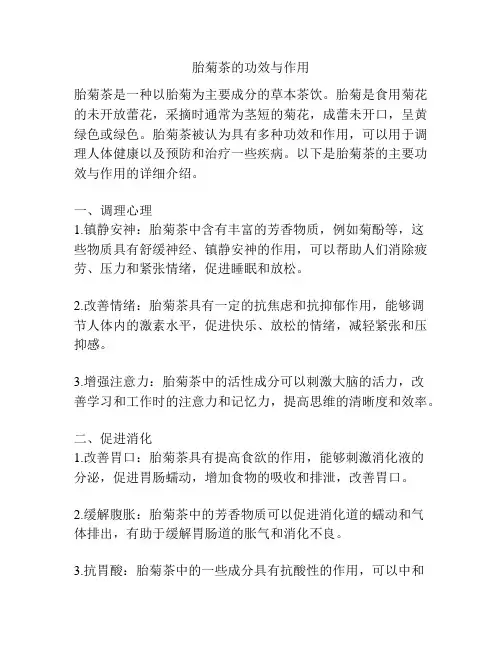 胎菊茶的功效与作用

胎菊茶是一种以胎菊为主要成分的草本茶饮。胎菊是食用菊花的未开放蕾花，采摘时通常为茎短的菊花，成蕾未开口，呈黄绿色或绿色。胎菊茶被认为具有多种功效和作用，可以用于调理人体健康以及预防和治疗一些疾病。以下是胎菊茶的主要功效与作用的详细介绍。

一、调理心理
1.镇静安神：胎菊茶中含有丰富的芳香物质，例如菊酚等，这些物质具有舒缓神经、镇静安神的作用，可以帮助人们消除疲劳、压力和紧张情绪，促进睡眠和放松。

2.改善情绪：胎菊茶具有一定的抗焦虑和抗抑郁作用，能够调节人体内的激素水平，促进快乐、放松的情绪，减轻紧张和压抑感。

3.增强注意力：胎菊茶中的活性成分可以刺激大脑的活力，改善学习和工作时的注意力和记忆力，提高思维的清晰度和效率。

二、促进消化
1.改善胃口：胎菊茶具有提高食欲的作用，能够刺激消化液的分泌，促进胃肠蠕动，增加食物的吸收和排泄，改善胃口。

2.缓解腹胀：胎菊茶中的芳香物质可以促进消化道的蠕动和气体排出，有助于缓解胃肠道的胀气和消化不良。

3.抗胃酸：胎菊茶中的一些成分具有抗酸性的作用，可以中和